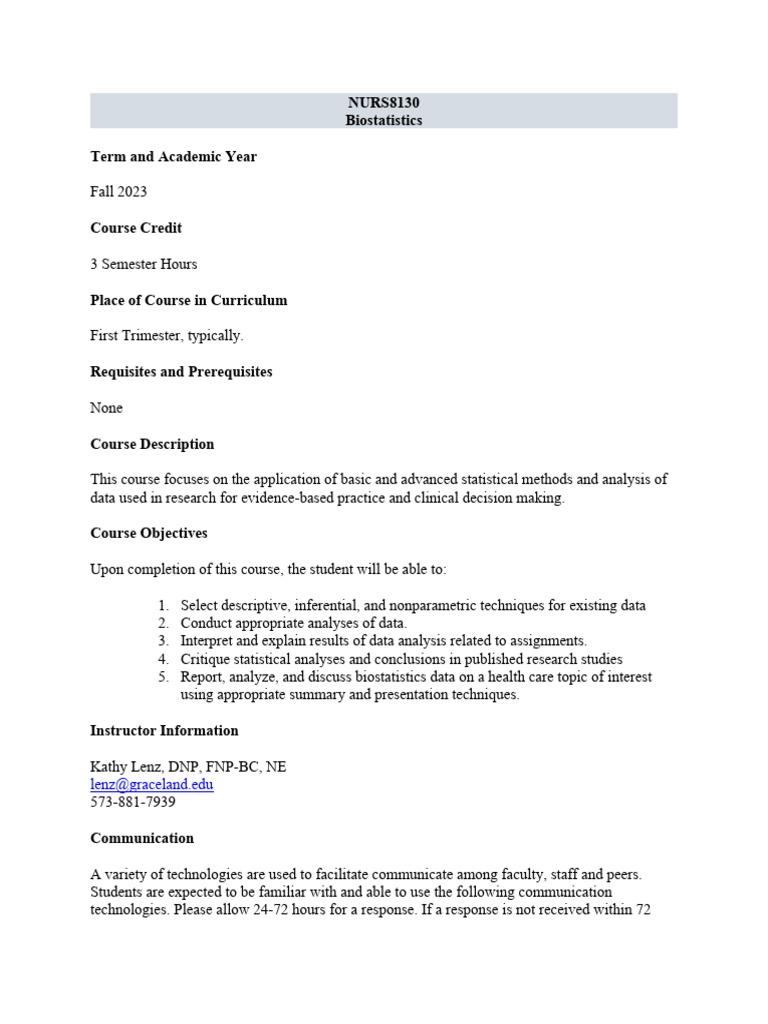 NURS8130
Biostatistics

Term and Academic Year

Fall 2023

Course Credit

3 Semester Hours

Place of Course in Curriculum

First Trimester, typically.

Requisites and Prerequisites

None

Course Description

This course focuses on the application of basic and advanced statistical methods and analysis of data used in research for evidence-based practice and clinical decision making.

Course Objectives

Upon completion of this course, the student will be able to:

1. Select descriptive, inferential, and nonparametric techniques for existing data
2. Conduct appropriate analyses of data.
3. Interpret and explain results of data analysis related to assignments.
4. Critique statistical analyses and conclusions in published research studies
5. Report, analyze, and discuss biostatistics data on a health care topic of interest using appropriate summary and presentation techniques.

Instructor Information

Kathy Lenz, DNP, FNP-BC, NE
lenz@graceland.edu
573-881-7939

Communication

A variety of technologies are used to facilitate communicate among faculty, staff and peers. Students are expected to be familiar with and able to use the following communication technologies. Please allow 24-72 hours for a response. If a response is not received within 72